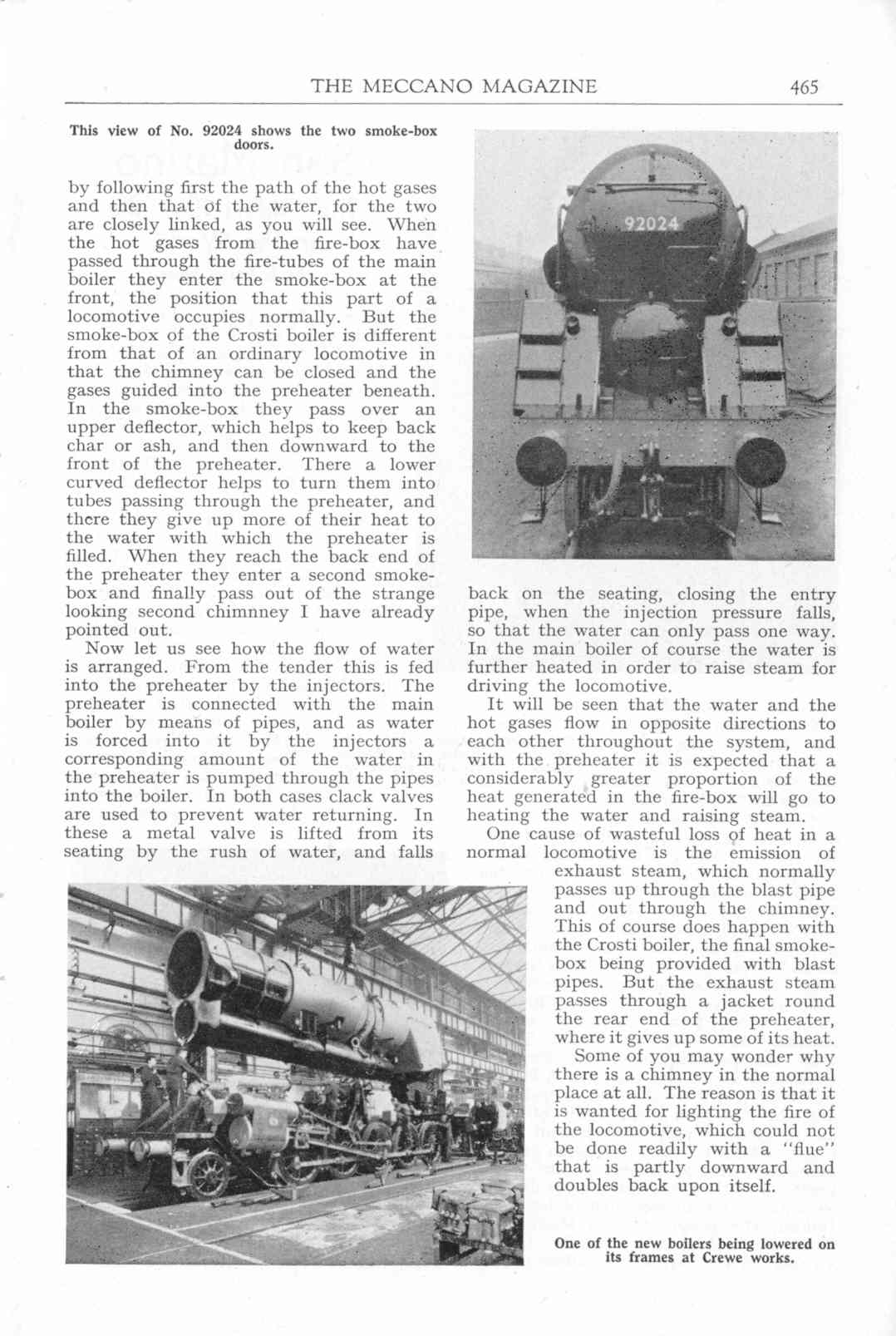 THE MECCANO MAGAZINE 465

This view of No. 92024 shows the two smoke-box doors.

by following first the path of the hot gases and then that of the water, for the two are closely linked, as you will see. When the hot gases from the fire-box have passed through the fire-tubes of the main boiler they enter the smoke-box at the front, the position that this part of a locomotive occupies normally. But the smoke-box of the Crosti boiler is different from that of an ordinary locomotive in that the chimney can be closed and the gases guided into the preheater beneath. In the smoke-box they pass over an upper deflector, which helps to keep back char or ash, and then downward to the front of the preheater. There a lower curved deflector helps to turn them into tubes passing through the preheater, and there they give up more of their heat to the water with which the preheater is filled. When they reach the back end of the preheater they enter a second smoke-box and finally pass out of the strange looking second chimnney I have already pointed out.

Now let us see how the flow of water is arranged. From the tender this is fed into the preheater by the injectors. The preheater is connected with the main boiler by means of pipes, and as water is forced into it by the injectors a corresponding amount of the water in the preheater is pumped through the pipes into the boiler. In both cases clack valves are used to prevent water returning. In these a metal valve is lifted from its seating by the rush of water, and falls

92024

back on the seating, closing the entry pipe, when the injection pressure falls, so that the water can only pass one way. In the main boiler of course the water is further heated in order to raise steam for driving the locomotive.

It will be seen that the water and the hot gases flow in opposite directions to each other throughout the system, and with the preheater it is expected that a considerably greater proportion of the heat generated in the fire-box will go to heating the water and raising steam.

One cause of wasteful loss of heat in a normal locomotive is the emission of exhaust steam, which normally passes up through the blast pipe and out through the chimney. This of course does happen with the Crosti boiler, the final smoke-box being provided with blast pipes. But the exhaust steam passes through a jacket round the rear end of the preheater, where it gives up some of its heat.

Some of you may wonder why there is a chimney in the normal place at all. The reason is that it is wanted for lighting the fire of the locomotive, which could not be done readily with a "flue" that is partly downward and doubles back upon itself.

One of the new boilers being lowered on its frames at Crewe works.